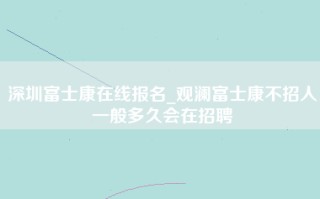 深圳富士康在线报名_观澜富士康不招人一般多久会在招聘